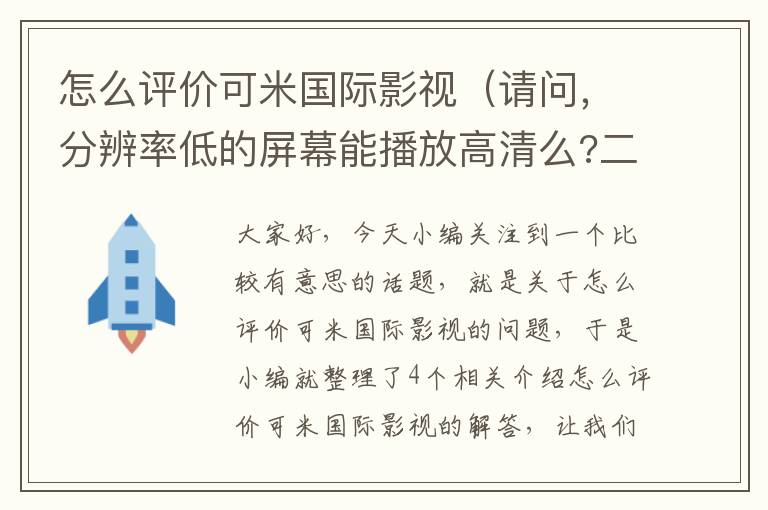 怎么评价可米国际影视（请问，分辨率低的屏幕能播放高清么?二

大家好，今天小编关注到一个比较有意思的话题，就是关于怎么评价可米国际影视的问题，于是小编就整理了4个相关介绍怎么评价可米国际影视的解答，让我们